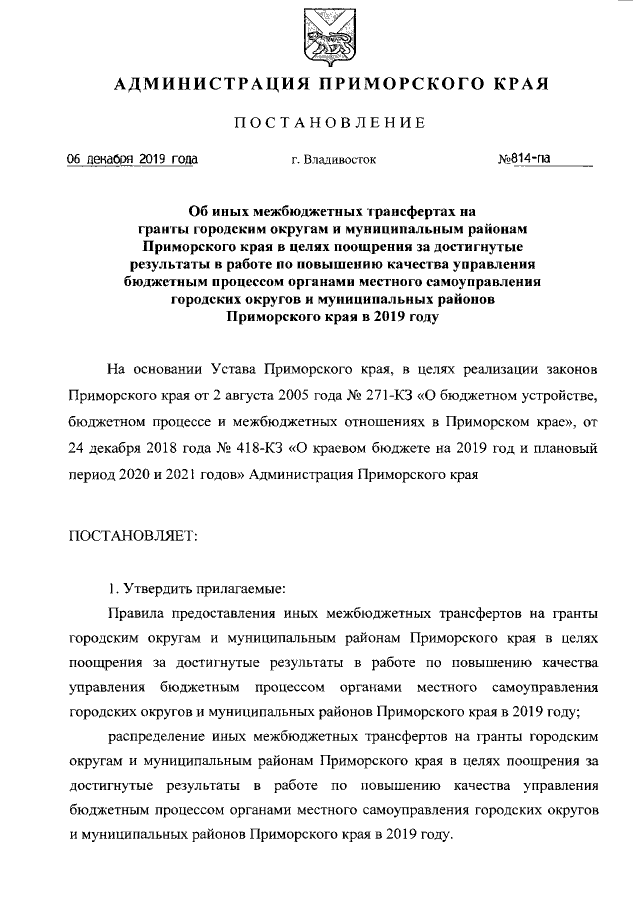 АДМИНИСТРАЦИЯ ПРИМОРСКОГО КРАЯ

ПОСТАНОВЛЕНИЕ

06 декабря 2019 года г. Владивосток №814-па

Об иных межбюджетных трансфертах на гранты городским округам и муниципальным районам Приморского края в целях поощрения за достигнутые результаты в работе по повышению качества управления бюджетным процессом органами местного самоуправления городских округов и муниципальных районов Приморского края в 2019 году

На основании Устава Приморского края, в целях реализации законов Приморского края от 2 августа 2005 года № 271-КЗ «О бюджетном устройстве, бюджетном процессе и межбюджетных отношениях в Приморском крае», от 24 декабря 2018 года № 418-КЗ «О краевом бюджете на 2019 год и плановый период 2020 и 2021 годов» Администрация Приморского края

ПОСТАНОВЛЯЕТ:

1. Утвердить прилагаемые:

Правила предоставления иных межбюджетных трансфертов на гранты городским округам и муниципальным районам Приморского края в целях поощрения за достигнутые результаты в работе по повышению качества управления бюджетным процессом органами местного самоуправления городских округов и муниципальных районов Приморского края в 2019 году;

распределение иных межбюджетных трансфертов на гранты городским округам и муниципальным районам Приморского края в целях поощрения за достигнутые результаты в работе по повышению качества управления бюджетным процессом органами местного самоуправления городских округов и муниципальных районов Приморского края в 2019 году.